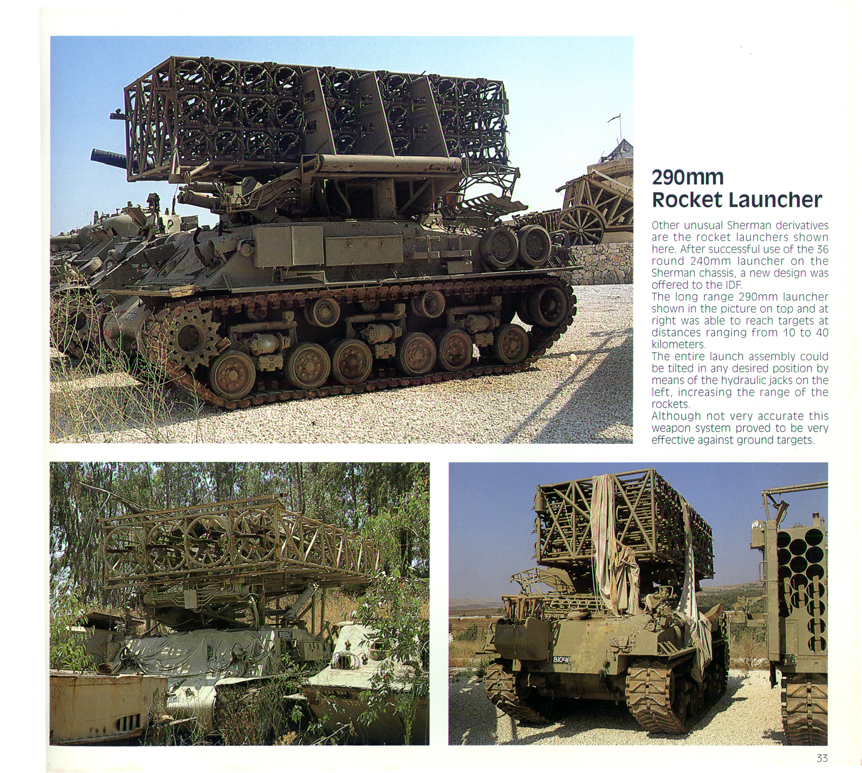 290mm
Rocket Launcher

Other unusual Sherman derivatives are the rocket launchers shown here. After successful use of the 36 round 240mm launcher on the Sherman chassis, a new design was offered to the IDF.
The long range 290mm launcher shown in the picture on top and at right was able to reach targets at distances ranging from 10 to 40 kilometers.
The entire launch assembly could be tilted in any desired position by means of the hydraulic jacks on the left, increasing the range of the rockets.
Although not very accurate this weapon system proved to be very effective against ground targets.

33